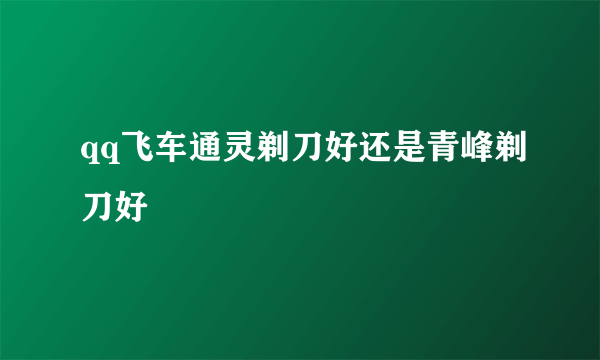 qq飞车通灵剃刀好还是青峰剃刀好